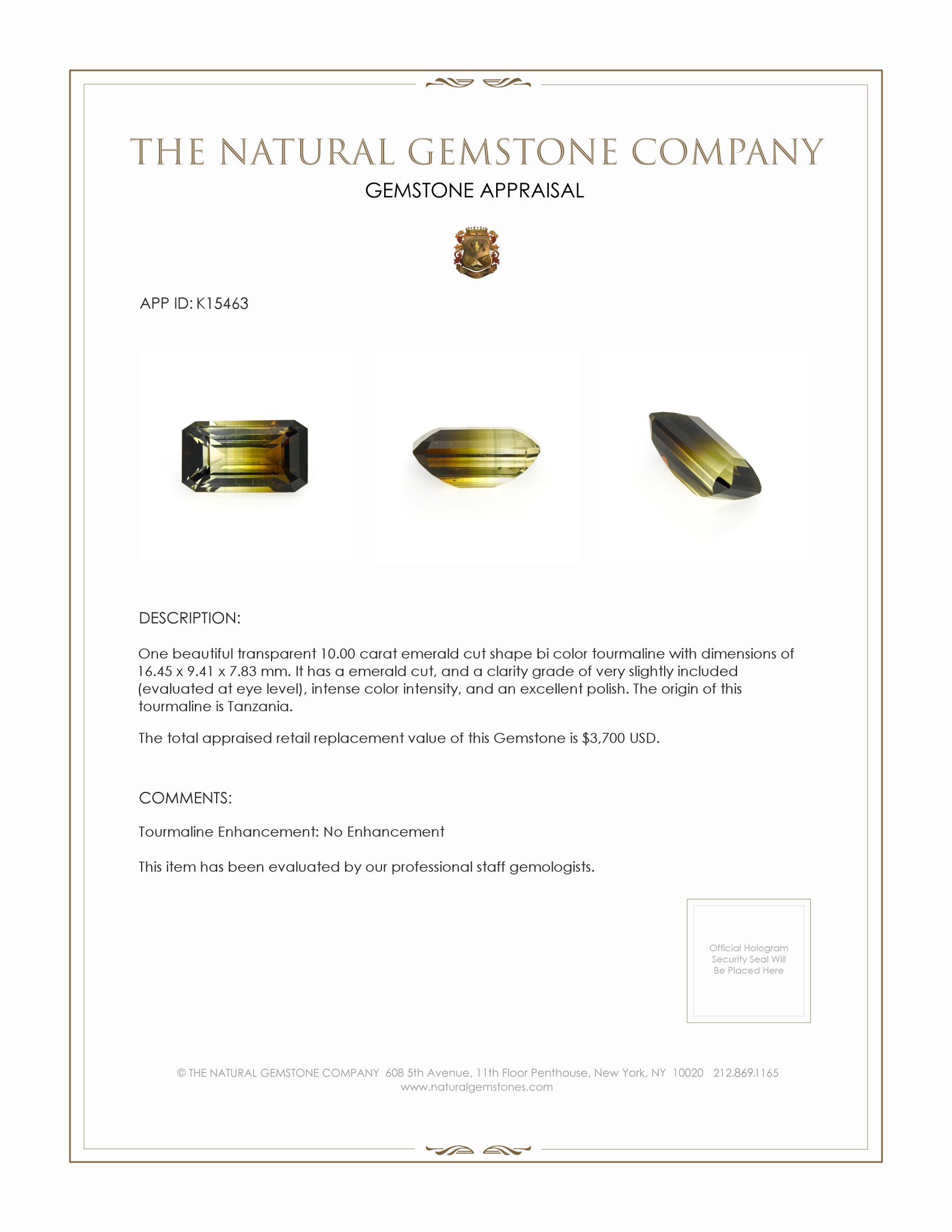 THE NATURAL GEMSTONE COMPANY

GEMSTONE APPRAISAL

APP ID: K15463

DESCRIPTION:

One beautiful transparent 10.00 carat emerald cut shape bi color tourmaline with dimensions of 16.45 x 9.41 x 7.83 mm. It has a emerald cut, and a clarity grade of very slightly included (evaluated at eye level), intense color intensity, and an excellent polish. The origin of this tourmaline is Tanzania.

The total appraised retail replacement value of this Gemstone is $3,700 USD.

COMMENTS:

Tourmaline Enhancement: No Enhancement

This item has been evaluated by our professional staff gemologists.

Official Hologram Security Seal Will Be Placed Here

© THE NATURAL GEMSTONE COMPANY 608 5th Avenue, 11th Floor Penthouse, New York, NY 10020 212.869.1165
www.naturalgemstones.com